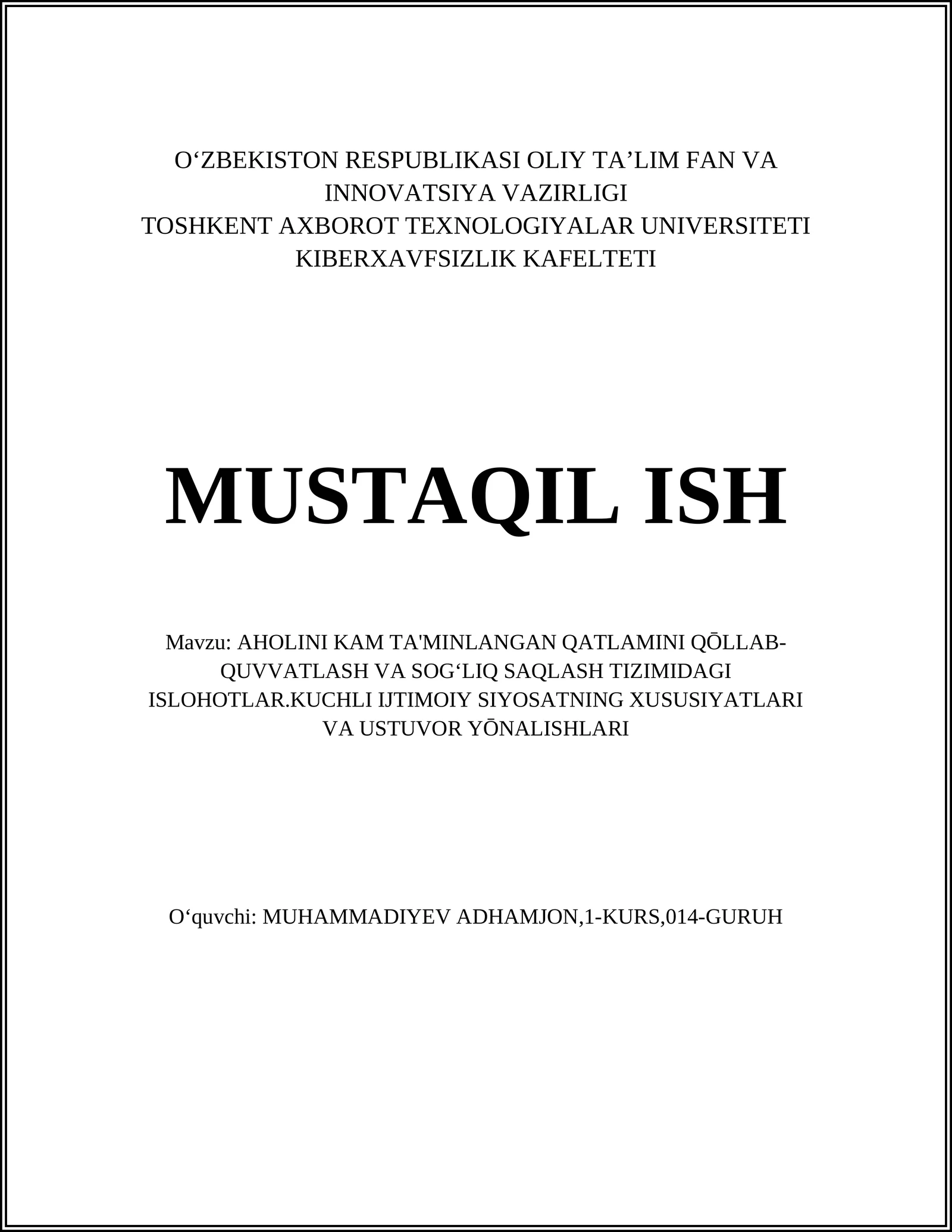 O‘ZBEKISTON RESPUBLIKASI OLIY TA’LIM FAN VA INNOVATSIYA VAZIRLIGI
TOSHKENT AXBOROT TEXNOLOGIYALAR UNIVERSITETI
KIBERXAVFSIZLIK KAFELTETI

MUSTAQIL ISH

Mavzu: AHOLINI KAM TA'MINLANGAN QATLAMINI QŌLLAB-QUVVATLASH VA SOG‘LIQ SAQLASH TIZIMIDAGI ISLOHOTLAR.KUCHLI IJTIMOIY SIYOSATNING XUSUSIYATLARI VA USTUVOR YŌNALISHLARI

O‘quvchi: MUHAMMADIYEV ADHAMJON,1-KURS,014-GURUH